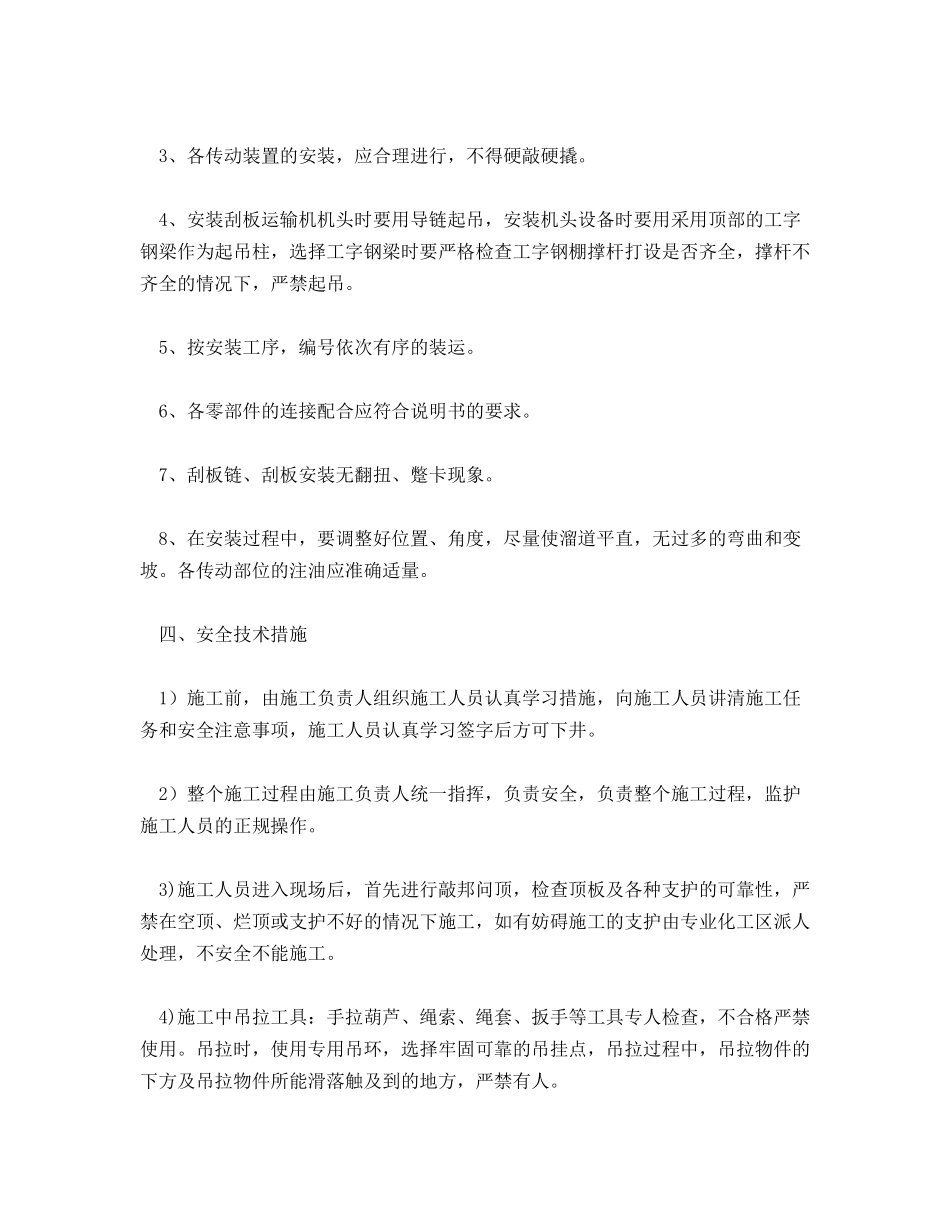 3、各传动装置的安装，应合理进行，不得硬敲硬撬。

4、安装刮板运输机机头时要用导链起吊，安装机头设备时要用采用顶部的工字钢梁作为起吊柱，选择工字钢梁时要严格检查工字钢棚撑杆打设是否齐全，撑杆不齐全的情况下，严禁起吊。

5、按安装工序，编号依次有序的装运。

6、各零部件的连接配合应符合说明书的要求。

7、刮板链、刮板安装无翻扭、蹩卡现象。

8、在安装过程中，要调整好位置、角度，尽量使溜道平直，无过多的弯曲和变坡。各传动部位的注油应准确适量。

四、安全技术措施

1）施工前，由施工负责人组织施工人员认真学习措施，向施工人员讲清施工任务和安全注意事项，施工人员认真学习签字后方可下井。

2）整个施工过程由施工负责人统一指挥，负责安全，负责整个施工过程，监护施工人员的正规操作。

3)施工人员进入现场后，首先进行敲邦问顶，检查顶板及各种支护的可靠性，严禁在空顶、烂顶或支护不好的情况下施工，如有妨碍施工的支护由专业化工区派人处理，不安全不能施工。

4)施工中吊拉工具：手拉葫芦、绳索、绳套、扳手等工具专人检查，不合格严禁使用。吊拉时，使用专用吊环，选择牢固可靠的吊挂点，吊拉过程中，吊拉物件的下方及吊拉物件所能滑落触及到的地方，严禁有人。